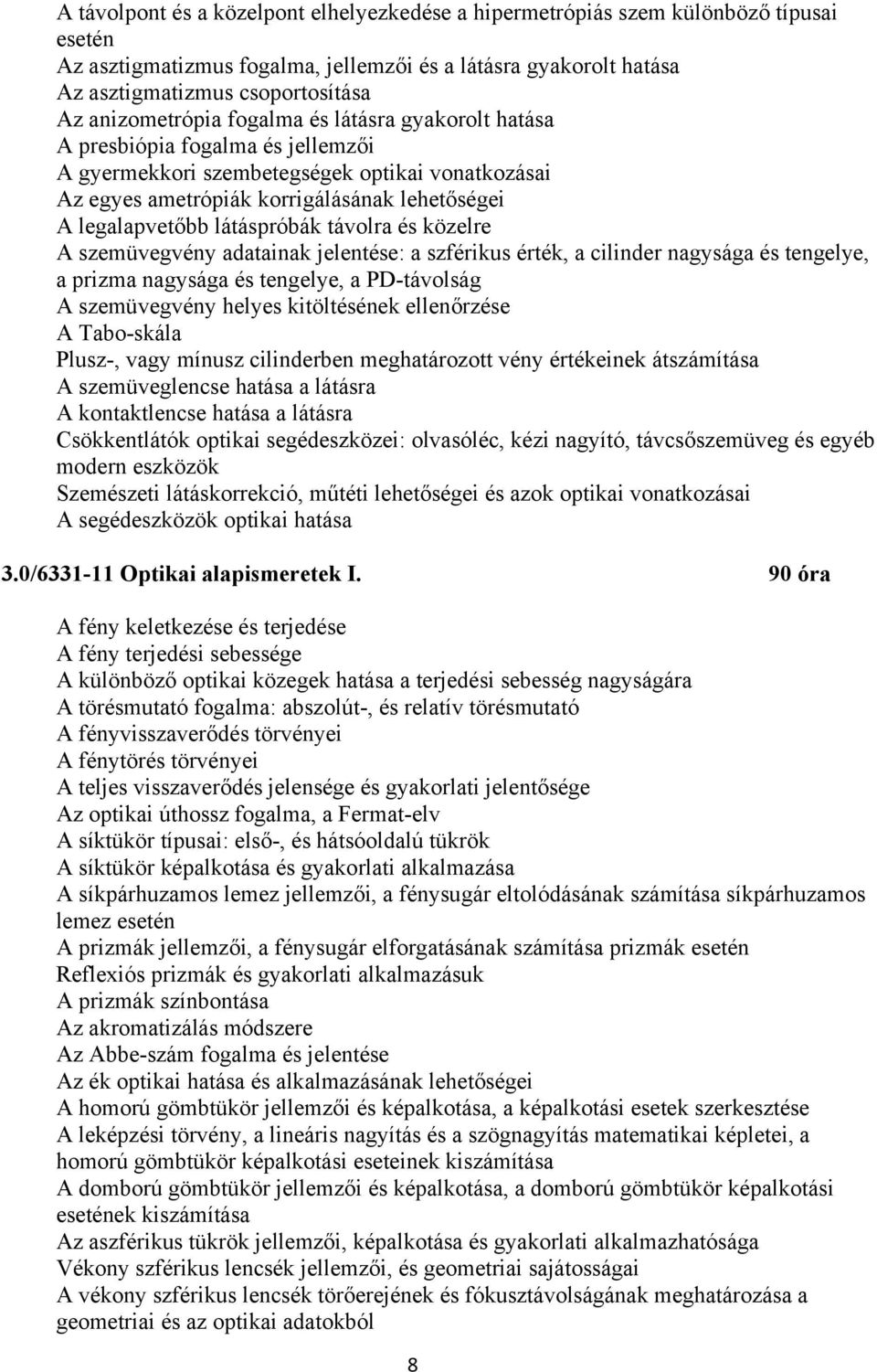 A távolpont és a közelpont elhelyezkedése a hipermetrópiás szem különböző típusai esetén
Az asztigmatizmus fogalma, jellemzői és a látásra gyakorolt hatása
Az asztigmatizmus csoportosítása
Az anizometrópia fogalma és látásra gyakorolt hatása
A presbiópia fogalma és jellemzői
A gyermekkori szembetegségek optikai vonatkozásai
Az egyes ametrópiák korrigálásának lehetőségei
A legalapvetőbb látáspróbák távolra és közelre
A szemüvegvény adatainak jelentése: a szférikus érték, a cilinder nagysága és tengelye, a prizma nagysága és tengelye, a PD-távolság
A szemüvegvény helyes kitöltésének ellenőrzése
A Tabo-skála
Plusz-, vagy mínusz cilinderben meghatározott vény értékeinek átszámítása
A szemüveglencse hatása a látásra
A kontaktlencse hatása a látásra
Csökkentlátók optikai segédeszközei: olvasóléc, kézi nagyító, távcsőszemüveg és egyéb modern eszközök
Szemészeti látáskorrekció, műtéti lehetőségei és azok optikai vonatkozásai
A segédeszközök optikai hatása

3.0/6331-11 Optikai alapismeretek I. 90 óra

A fény keletkezése és terjedése
A fény terjedési sebessége
A különböző optikai közegek hatása a terjedési sebesség nagyságára
A törésmutató fogalma: abszolút-, és relatív törésmutató
A fényvisszaverődés törvényei
A fénytörés törvényei
A teljes visszaverődés jelensége és gyakorlati jelentősége
Az optikai úthossz fogalma, a Fermat-elv
A síktükör típusai: első-, és hátsóoldalú tükrök
A síktükör képalkotása és gyakorlati alkalmazása
A síkpárhuzamos lemez jellemzői, a fénysugár eltolódásának számítása síkpárhuzamos lemez esetén
A prizmák jellemzői, a fénysugár elforgatásának számítása prizmák esetén
Reflexiós prizmák és gyakorlati alkalmazásuk
A prizmák színbontása
Az akromatizálás módszere
Az Abbe-szám fogalma és jelentése
Az ék optikai hatása és alkalmazásának lehetőségei
A homorú gömbtükör jellemzői és képalkotása, a képalkotási esetek szerkesztése
A leképzési törvény, a lineáris nagyítás és a szögnagyítás matematikai képletei, a homorú gömbtükör képalkotási eseteinek kiszámítása
A domború gömbtükör jellemzői és képalkotása, a domború gömbtükör képalkotási esetének kiszámítása
Az aszférikus tükrök jellemzői, képalkotása és gyakorlati alkalmazhatósága
Vékony szférikus lencsék jellemzői, és geometriai sajátosságai
A vékony szférikus lencsék törőerejének és fókusztávolságának meghatározása a geometriai és az optikai adatokból

8